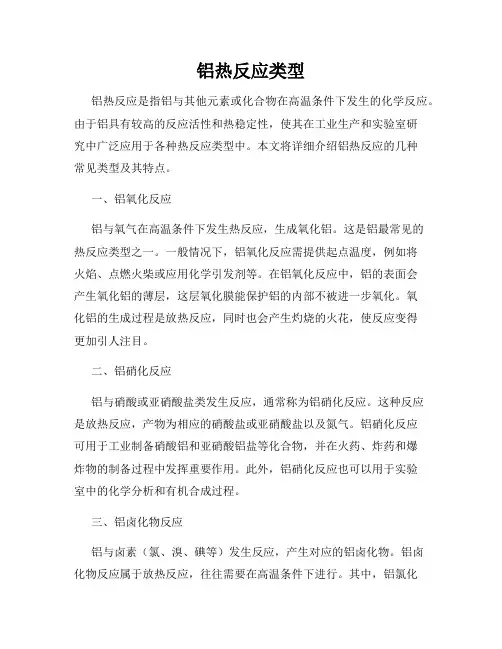 铝热反应类型

铝热反应是指铝与其他元素或化合物在高温条件下发生的化学反应。由于铝具有较高的反应活性和热稳定性，使其在工业生产和实验室研究中广泛应用于各种热反应类型中。本文将详细介绍铝热反应的几种常见类型及其特点。

一、铝氧化反应

铝与氧气在高温条件下发生热反应，生成氧化铝。这是铝最常见的热反应类型之一。一般情况下，铝氧化反应需提供起点温度，例如将火焰、点燃火柴或应用化学引发剂等。在铝氧化反应中，铝的表面会产生氧化铝的薄层，这层氧化膜能保护铝的内部不被进一步氧化。氧化铝的生成过程是放热反应，同时也会产生灼烧的火花，使反应变得更加引人注目。

二、铝硝化反应

铝与硝酸或亚硝酸盐类发生反应，通常称为铝硝化反应。这种反应是放热反应，产物为相应的硝酸盐或亚硝酸盐以及氮气。铝硝化反应可用于工业制备硝酸铝和亚硝酸铝盐等化合物，并在火药、炸药和爆炸物的制备过程中发挥重要作用。此外，铝硝化反应也可以用于实验室中的化学分析和有机合成过程。

三、铝卤化物反应

铝与卤素（氯、溴、碘等）发生反应，产生对应的铝卤化物。铝卤化物反应属于放热反应，往往需要在高温条件下进行。其中，铝氯化